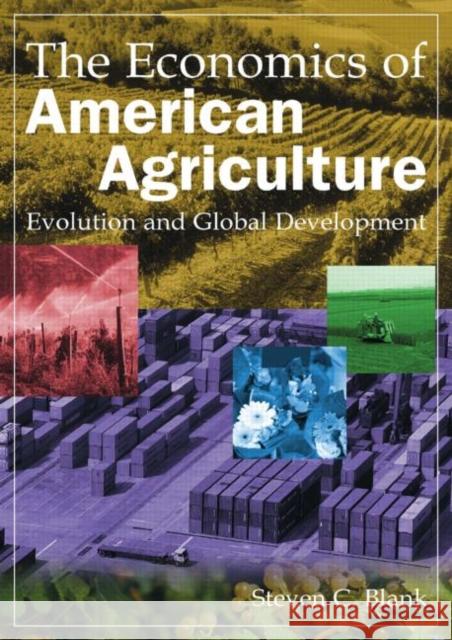 The Economics of
American
Agriculture
Evolution and Global Development

Steven C. Blank